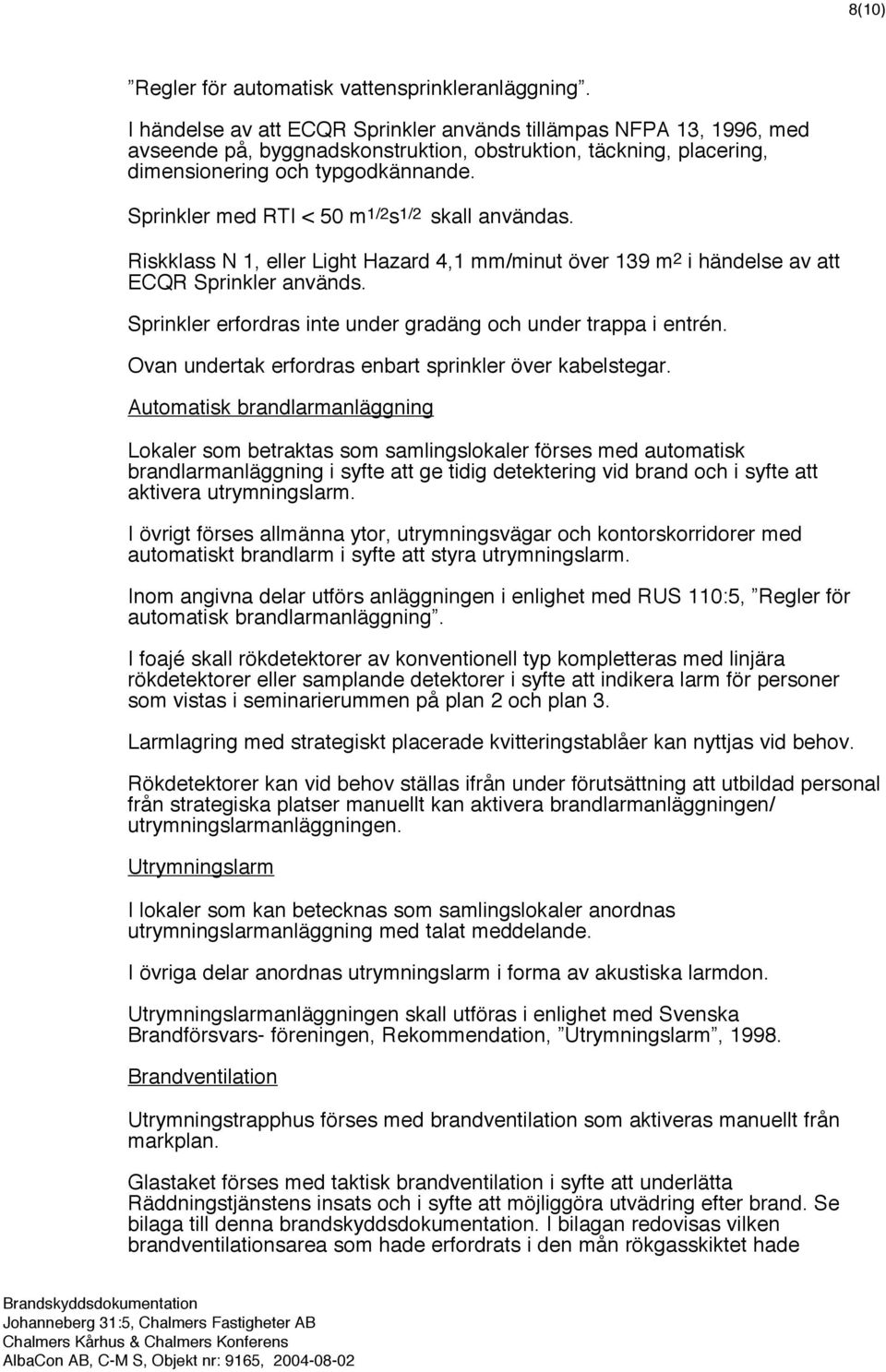 8(10)

”Regler för automatisk vattensprinkleranläggning”.

I händelse av att ECQR Sprinkler används tillämpas NFPA 13, 1996, med avseende på, byggnadskonstruktion, obstruktion, täckning, placering, dimensionering och typgodkännande.

Sprinkler med RTI < 50 $m^{1/2}s^{1/2}$ skall användas.

Riskklass N 1, eller Light Hazard 4,1 mm/minut över 139 $m^2$ i händelse av att ECQR Sprinkler används.

Sprinkler erfordras inte under gradäng och under trappa i entrén.

Ovan undertak erfordras enbart sprinkler över kabelstegar.

Automatisk brandlarmanläggning

Lokaler som betraktas som samlingslokaler förses med automatisk brandlarmanläggning i syfte att ge tidig detektering vid brand och i syfte att aktivera utrymningslarm.

I övrigt förses allmänna ytor, utrymningsvägar och kontorskorridorer med automatiskt brandlarm i syfte att styra utrymningslarm.

Inom angivna delar utförs anläggningen i enlighet med RUS 110:5, ”Regler för automatisk brandlarmanläggning”.

I foajé skall rökdetektorer av konventionell typ kompletteras med linjära rökdetektorer eller samplande detektorer i syfte att indikera larm för personer som vistas i seminarierummen på plan 2 och plan 3.

Larmlagring med strategiskt placerade kvitteringstablåer kan nyttjas vid behov.

Rökdetektorer kan vid behov ställas ifrån under förutsättning att utbildad personal från strategiska platser manuellt kan aktivera brandlarmanläggningen/ utrymningslarmanläggningen.

Utrymningslarm

I lokaler som kan betecknas som samlingslokaler anordnas utrymningslarmanläggning med talat meddelande.

I övriga delar anordnas utrymningslarm i forma av akustiska larmdon.

Utrymningslarmanläggningen skall utföras i enlighet med Svenska Brandförsvars- föreningen, Rekommendation, ”Utrymningslarm”, 1998.

Brandventilation

Utrymningstrapphus förses med brandventilation som aktiveras manuellt från markplan.

Glastaket förses med taktisk brandventilation i syfte att underlätta Räddningstjänstens insats och i syfte att möjliggöra utvädring efter brand. Se bilaga till denna brandskyddsdokumentation. I bilagan redovisas vilken brandventilationsarea som hade erfordrats i den mån rökgasskiktet hade

Brandskyddsdokumentation
Johanneberg 31:5, Chalmers Fastigheter AB
Chalmers Kårhus & Chalmers Konferens
AlbaCon AB, C-M S, Objekt nr: 9165, 2004-08-02